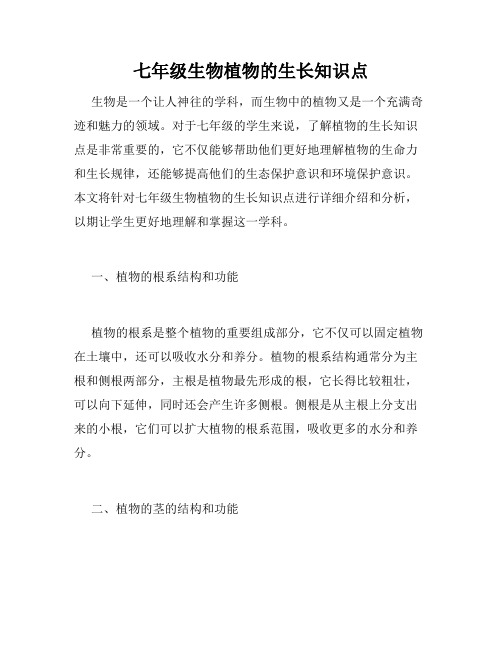 七年级生物植物的生长知识点

生物是一个让人神往的学科，而生物中的植物又是一个充满奇迹和魅力的领域。对于七年级的学生来说，了解植物的生长知识点是非常重要的，它不仅能够帮助他们更好地理解植物的生命力和生长规律，还能够提高他们的生态保护意识和环境保护意识。本文将针对七年级生物植物的生长知识点进行详细介绍和分析，以期让学生更好地理解和掌握这一学科。

一、植物的根系结构和功能

植物的根系是整个植物的重要组成部分，它不仅可以固定植物在土壤中，还可以吸收水分和养分。植物的根系结构通常分为主根和侧根两部分，主根是植物最先形成的根，它长得比较粗壮，可以向下延伸，同时还会产生许多侧根。侧根是从主根上分支出来的小根，它们可以扩大植物的根系范围，吸收更多的水分和养分。

二、植物的茎的结构和功能